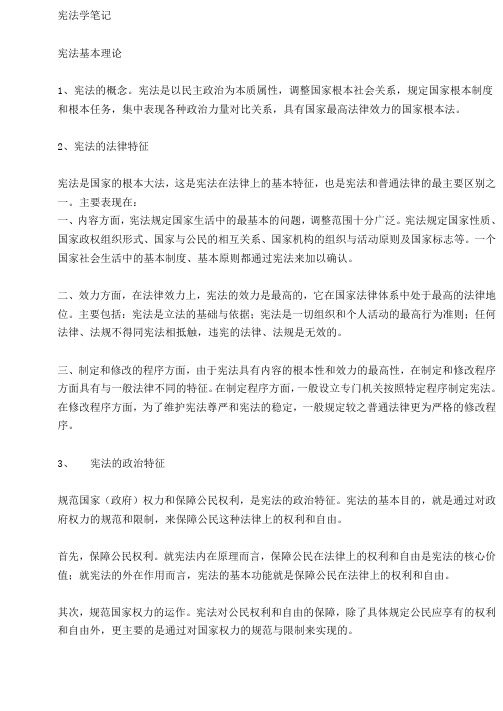 宪法学笔记

宪法基本理论

1、宪法的概念。宪法是以民主政治为本质属性，调整国家根本社会关系，规定国家根本制度和根本任务，集中表现各种政治力量对比关系，具有国家最高法律效力的国家根本法。

2、宪法的法律特征

宪法是国家的根本大法，这是宪法在法律上的基本特征，也是宪法和普通法律的最主要区别之一。主要表现在：
一、内容方面，宪法规定国家生活中的最基本的问题，调整范围十分广泛。宪法规定国家性质、国家政权组织形式、国家与公民的相互关系、国家机构的组织与活动原则及国家标志等。一个国家社会生活中的基本制度、基本原则都通过宪法来加以确认。

二、效力方面，在法律效力上，宪法的效力是最高的，它在国家法律体系中处于最高的法律地位。主要包括：宪法是立法的基础与依据；宪法是一切组织和个人活动的最高行为准则；任何法律、法规不得同宪法相抵触，违宪的法律、法规是无效的。

三、制定和修改的程序方面，由于宪法具有内容的根本性和效力的最高性，在制定和修改程序方面具有与一般法律不同的特征。在制定程序方面，一般设立专门机关按照特定程序制定宪法。在修改程序方面，为了维护宪法尊严和宪法的稳定，一般规定较之普通法律更为严格的修改程序。

3、　宪法的政治特征

规范国家（政府）权力和保障公民权利，是宪法的政治特征。宪法的基本目的，就是通过对政府权力的规范和限制，来保障公民这种法律上的权利和自由。

首先，保障公民权利。就宪法内在原理而言，保障公民在法律上的权利和自由是宪法的核心价值；就宪法的外在作用而言，宪法的基本功能就是保障公民在法律上的权利和自由。

其次，规范国家权力的运作。宪法对公民权利和自由的保障，除了具体规定公民应享有的权利和自由外，更主要的是通过对国家权力的规范与限制来实现的。